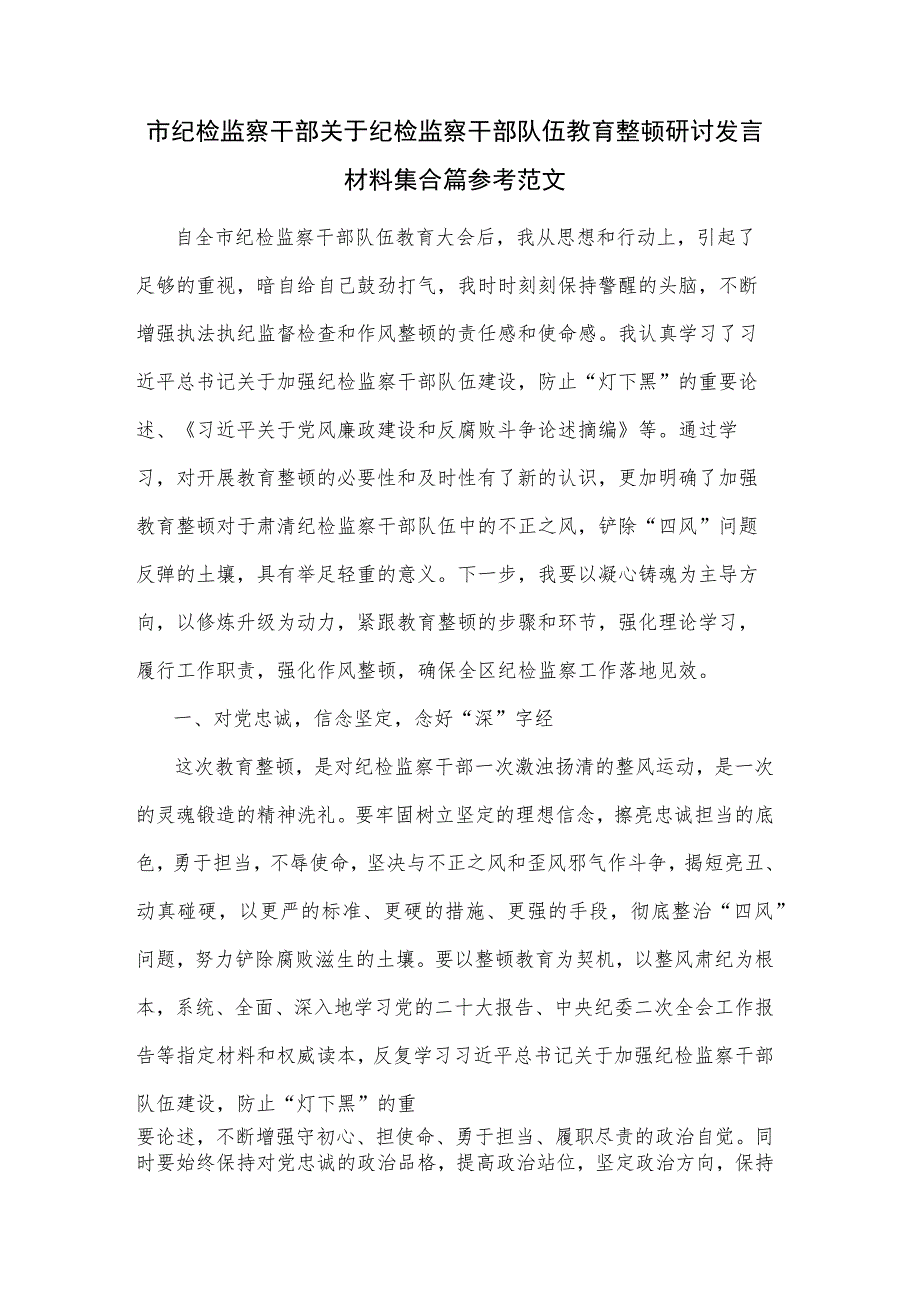 市纪检监察干部关于纪检监察干部队伍教育整顿研讨发言材料集合篇参考范文

自全市纪检监察干部队伍教育大会后，我从思想和行动上，引起了足够的重视，暗自给自己鼓劲打气，我时时刻刻保持警醒的头脑，不断增强执法执纪监督检查和作风整顿的责任感和使命感。我认真学习了习近平总书记关于加强纪检监察干部队伍建设，防止“灯下黑”的重要论述、《习近平关于党风廉政建设和反腐败斗争论述摘编》等。通过学习，对开展教育整顿的必要性和及时性有了新的认识，更加明确了加强教育整顿对于肃清纪检监察干部队伍中的不正之风，铲除“四风”问题反弹的土壤，具有举足轻重的意义。下一步，我要以凝心铸魂为主导方向，以修炼升级为动力，紧跟教育整顿的步骤和环节，强化理论学习，履行工作职责，强化作风整顿，确保全区纪检监察工作落地见效。

一、对党忠诚，信念坚定，念好“深”字经

这次教育整顿，是对纪检监察干部一次激浊扬清的整风运动，是一次的灵魂锻造的精神洗礼。要牢固树立坚定的理想信念，擦亮忠诚担当的底色，勇于担当，不辱使命，坚决与不正之风和歪风邪气作斗争，揭短亮丑、动真碰硬，以更严的标准、更硬的措施、更强的手段，彻底整治“四风”问题，努力铲除腐败滋生的土壤。要以整顿教育为契机，以整风肃纪为根本，系统、全面、深入地学习党的二十大报告、中央纪委二次全会工作报告等指定材料和权威读本，反复学习习近平总书记关于加强纪检监察干部队伍建设，防止“灯下黑”的重
要论述，不断增强守初心、担使命、勇于担当、履职尽责的政治自觉。同时要始终保持对党忠诚的政治品格，提高政治站位，坚定政治方向，保持